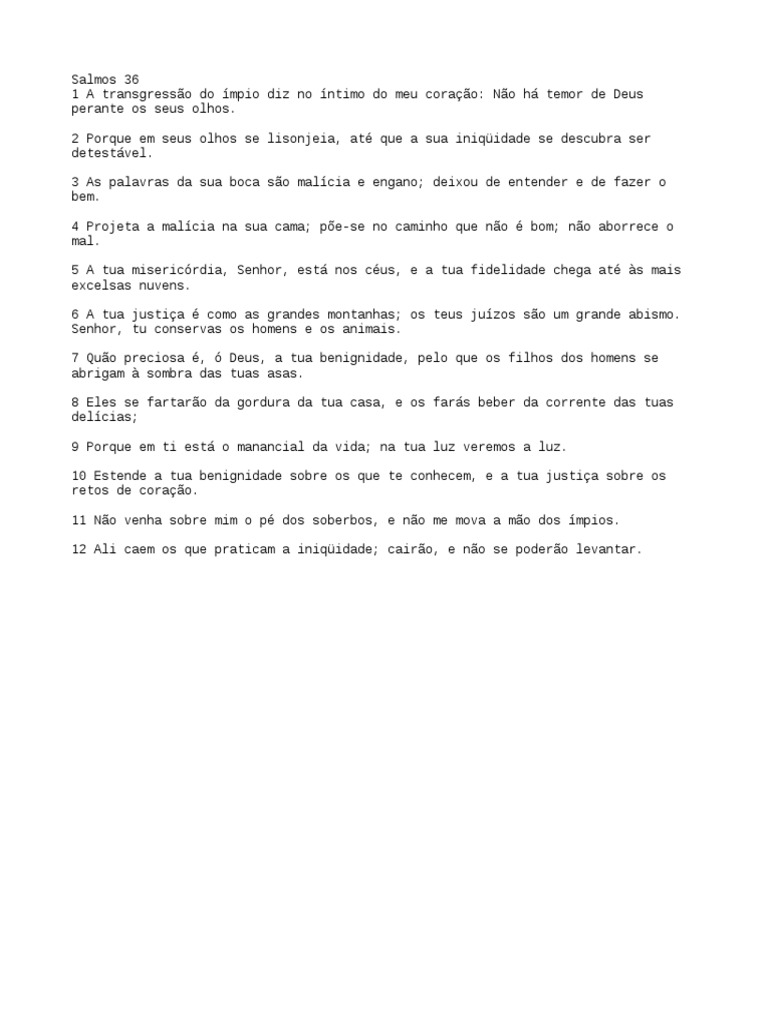 Salmos 36
1 A transgressão do ímpio diz no íntimo do meu coração: Não há temor de Deus perante os seus olhos.

2 Porque em seus olhos se lisonjeia, até que a sua iniqüidade se descubra ser detestável.

3 As palavras da sua boca são malícia e engano; deixou de entender e de fazer o bem.

4 Projeta a malícia na sua cama; põe-se no caminho que não é bom; não aborrece o mal.

5 A tua misericórdia, Senhor, está nos céus, e a tua fidelidade chega até às mais excelsas nuvens.

6 A tua justiça é como as grandes montanhas; os teus juízos são um grande abismo. Senhor, tu conservas os homens e os animais.

7 Quão preciosa é, ó Deus, a tua benignidade, pelo que os filhos dos homens se abrigam à sombra das tuas asas.

8 Eles se fartarão da gordura da tua casa, e os farás beber da corrente das tuas delícias;

9 Porque em ti está o manancial da vida; na tua luz veremos a luz.

10 Estende a tua benignidade sobre os que te conhecem, e a tua justiça sobre os retos de coração.

11 Não venha sobre mim o pé dos soberbos, e não me mova a mão dos ímpios.

12 Ali caem os que praticam a iniqüidade; cairão, e não se poderão levantar.